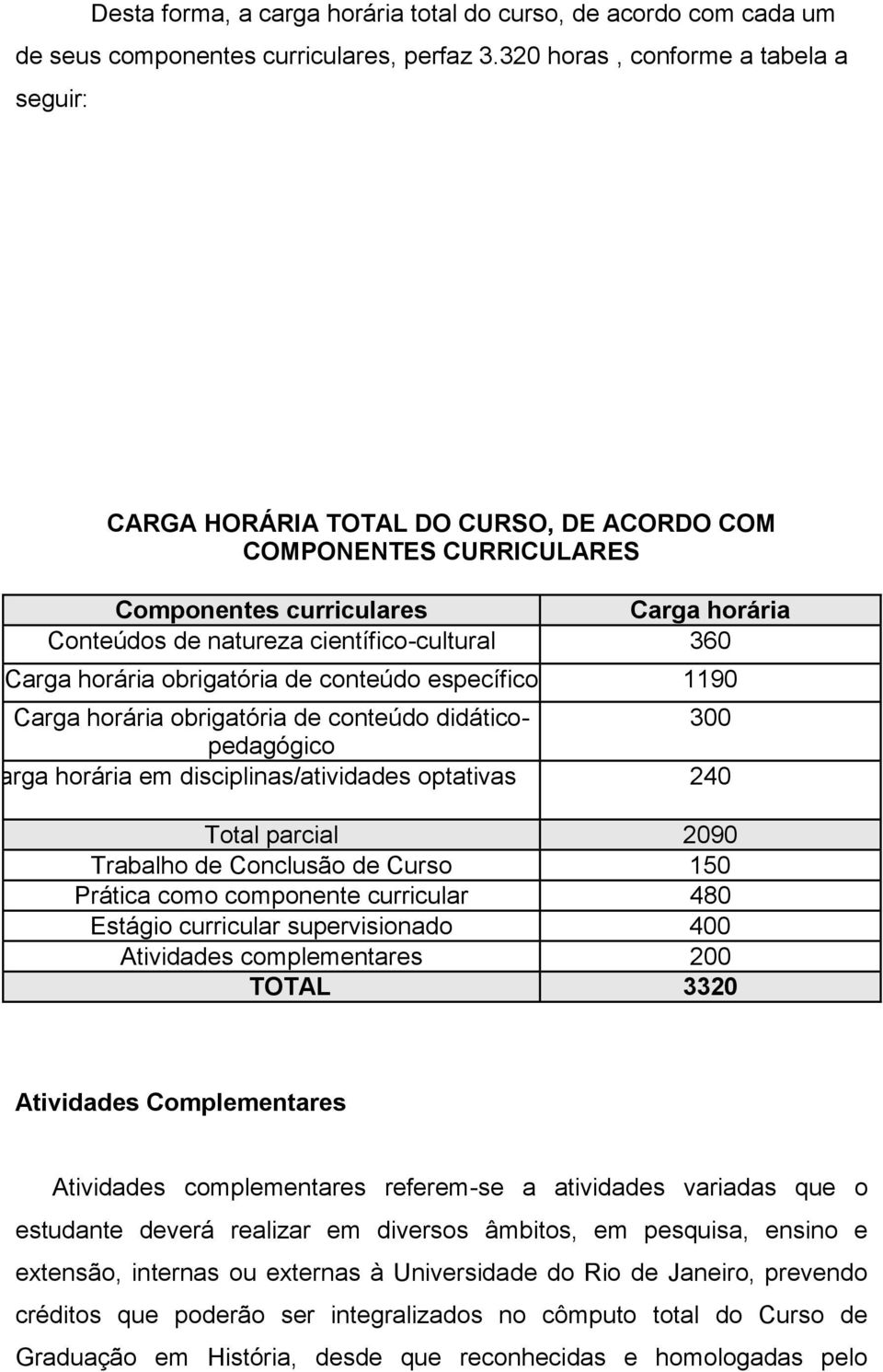 Desta forma, a carga horária total do curso, de acordo com cada um de seus componentes curriculares, perfaz 3.320 horas , conforme a tabela a seguir:

CARGA HORÁRIA TOTAL DO CURSO, DE ACORDO COM COMPONENTES CURRICULARES

| Componentes curriculares | Carga horária |
|---|---|
| Conteúdos de natureza científico-cultural | 360 |
| Carga horária obrigatória de conteúdo específico | 1190 |
| Carga horária obrigatória de conteúdo didático-pedagógico | 300 |
| arga horária em disciplinas/atividades optativas | 240 |
| Total parcial | 2090 |
| Trabalho de Conclusão de Curso | 150 |
| Prática como componente curricular | 480 |
| Estágio curricular supervisionado | 400 |
| Atividades complementares | 200 |
| TOTAL | 3320 |

Atividades Complementares

Atividades complementares referem-se a atividades variadas que o estudante deverá realizar em diversos âmbitos, em pesquisa, ensino e extensão, internas ou externas à Universidade do Rio de Janeiro, prevendo créditos que poderão ser integralizados no cômputo total do Curso de Graduação em História, desde que reconhecidas e homologadas pelo